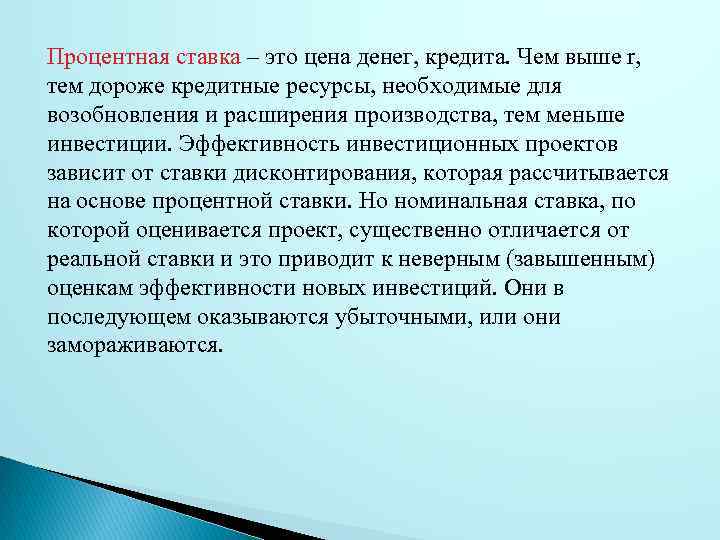 Процентная ставка – это цена денег, кредита. Чем выше r, тем дороже кредитные ресурсы, необходимые для возобновления и расширения производства, тем меньше инвестиции. Эффективность инвестиционных проектов зависит от ставки дисконтирования, которая рассчитывается на основе процентной ставки. Но номинальная ставка, по которой оценивается проект, существенно отличается от реальной ставки и это приводит к неверным (завышенным) оценкам эффективности новых инвестиций. Они в последующем оказываются убыточными, или они замораживаются.